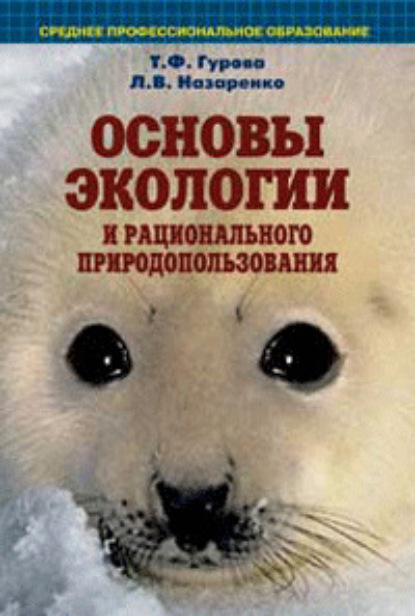 СРЕДНЕЕ ПРОФЕССИОНАЛЬНОЕ ОБРАЗОВАНИЕ

Т.Ф. Гурова
Л.В. Назаренко

ОСНОВЫ ЭКОЛОГИИ
И РАЦИОНАЛЬНОГО ПРИРОДОПОЛЬЗОВАНИЯ